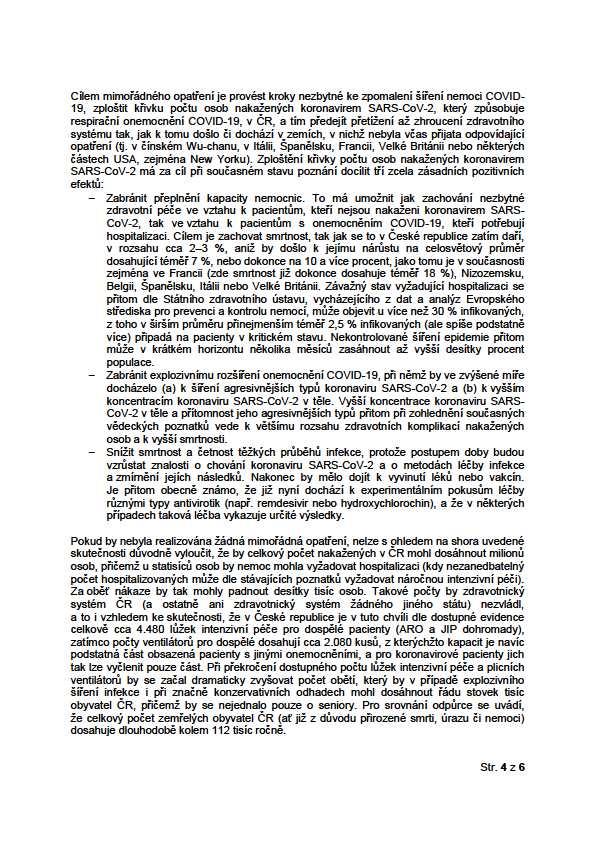 Cílem mimořádného opatření je provést kroky nezbytné ke zpomalení šíření nemoci COVID-19, zploštit křivku počtu osob nakažených koronavirem SARS-CoV-2, který způsobuje respirační onemocnění COVID-19, v ČR, a tím předejít přetížení až zhroucení zdravotního systému tak, jak k tomu došlo či dochází v zemích, v nichž nebyla včas přijata odpovídající opatření (tj. v čínském Wu-chanu, v Itálii, Španělsku, Francii, Velké Británii nebo některých částech USA, zejména New Yorku). Zploštění křivky počtu osob nakažených koronavirem SARS-CoV-2 má za cíl při současném stavu poznání docílit tří zcela zásadních pozitivních efektů:

– Zabránit přeplnění kapacity nemocnic. To má umožnit jak zachování nezbytné zdravotní péče ve vztahu k pacientům, kteří nejsou nakaženi koronavirem SARS-CoV-2, tak ve vztahu k pacientům s onemocněním COVID-19, kteří potřebují hospitalizaci. Cílem je zachovat smrtnost, tak jak se to v České republice zatím daří, v rozsahu cca 2–3 %, aniž by došlo k jejímu nárůstu na celosvětový průměr dosahující téměř 7 %, nebo dokonce na 10 a více procent, jako tomu je v současnosti zejména ve Francii (zde smrtnost již dokonce dosahuje téměř 18 %), Nizozemsku, Belgii, Španělsku, Itálii nebo Velké Británii. Závažný stav vyžadující hospitalizaci se přitom dle Státního zdravotního ústavu, vycházejícího z dat a analýz Evropského střediska pro prevenci a kontrolu nemocí, může objevit u více než 30 % infikovaných, z toho v širším průměru přinejmenším téměř 2,5 % infikovaných (ale spíše podstatně více) připadá na pacienty v kritickém stavu. Nekontrolované šíření epidemie přitom může v krátkém horizontu několika měsíců zasáhnout až vyšší desítky procent populace.
– Zabránit explozivnímu rozšíření onemocnění COVID-19, při němž by ve zvýšené míře docházelo (a) k šíření agresivnějších typů koronaviru SARS-CoV-2 a (b) k vyšším koncentracím koronaviru SARS-CoV-2 v těle. Vyšší koncentrace koronaviru SARS-CoV-2 v těle a přítomnost jeho agresivnějších typů přitom při zohlednění současných vědeckých poznatků vede k většímu rozsahu zdravotních komplikací nakažených osob a k vyšší smrtnosti.
– Snížit smrtnost a četnost těžkých průběhů infekce, protože postupem doby budou vzrůstat znalosti o chování koronaviru SARS-CoV-2 a o metodách léčby infekce a zmírnění jejích následků. Nakonec by mělo dojít k vyvinutí léků nebo vakcín. Je přitom obecně známo, že již nyní dochází k experimentálním pokusům léčby různými typy antivirotik (např. remdesivir nebo hydroxychlorochin), a že v některých případech taková léčba vykazuje určité výsledky.

Pokud by nebyla realizována žádná mimořádná opatření, nelze s ohledem na shora uvedené skutečnosti důvodně vyloučit, že by celkový počet nakažených v ČR mohl dosáhnout milionů osob, přičemž u statisíců osob by nemoc mohla vyžadovat hospitalizaci (kdy nezanedbatelný počet hospitalizovaných může dle stávajících poznatků vyžadovat náročnou intenzivní péči). Za oběť nákaze by tak mohly padnout desítky tisíc osob. Takové počty by zdravotnický systém ČR (a ostatně ani zdravotnický systém žádného jiného státu) nezvládl, a to i vzhledem ke skutečnosti, že v České republice je v tuto chvíli dle dostupné evidence celkově cca 4.480 lůžek intenzivní péče pro dospělé pacienty (ARO a JIP dohromady), zatímco počty ventilátorů pro dospělé dosahují cca 2.080 kusů, z kterýchžto kapacit je navíc podstatná část obsazená pacienty s jinými onemocněními, a pro koronavirové pacienty jich tak lze vyčlenit pouze část. Při překročení dostupného počtu lůžek intenzivní péče a plicních ventilátorů by se začal dramaticky zvyšovat počet obětí, který by v případě explozivního šíření infekce i při značně konzervativních odhadech mohl dosáhnout řádu stovek tisíc obyvatel ČR, přičemž by se nejednalo pouze o seniory. Pro srovnání odpůrce se uvádí, že celkový počet zemřelých obyvatel ČR (ať již z důvodu přirozené smrti, úrazu či nemoci) dosahuje dlouhodobě kolem 112 tisíc ročně.

Str. 4 z 6